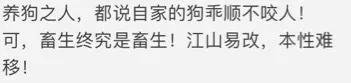 养狗之人，都说自家的狗乖顺不咬人！
可，畜生终究是畜生！江山易改，本性难移！